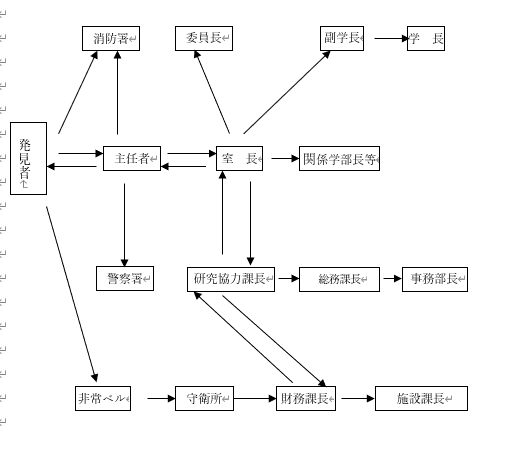 消防署
委員長
副学長
学 長
発見者
主任者
室 長
関係学部長等
警察署
研究協力課長
総務課長
事務部長
非常ベル
守衛所
財務課長
施設課長